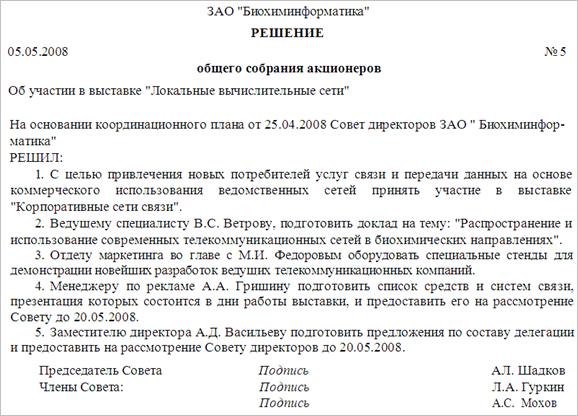 ЗАО "Биохиминформатика"

РЕШЕНИЕ

05.05.2008 № 5

общего собрания акционеров

Об участии в выставке "Локальные вычислительные сети"

На основании координационного плана от 25.04.2008 Совет директоров ЗАО " Биохиминформатика"
РЕШИЛ:

1. С целью привлечения новых потребителей услуг связи и передачи данных на основе коммерческого использования ведомственных сетей принять участие в выставке "Корпоративные сети связи".

2. Ведущему специалисту В.С. Ветрову, подготовить доклад на тему: "Распространение и использование современных телекоммуникационных сетей в биохимических направлениях".

3. Отделу маркетинга во главе с М.И. Федоровым оборудовать специальные стенды для демонстрации новейших разработок ведущих телекоммуникационных компаний.

4. Менеджеру по рекламе А.А. Гришину подготовить список средств и систем связи, презентация которых состоится в дни работы выставки, и предоставить его на рассмотрение Совету до 20.05.2008.

5. Заместителю директора А.Д. Васильеву подготовить предложения по составу делегации и предоставить на рассмотрение Совету директоров до 20.05.2008.

Председатель Совета Подпись А.Л. Шадков
Члены Совета: Подпись Л.А. Гуркин
Подпись А.С. Мохов